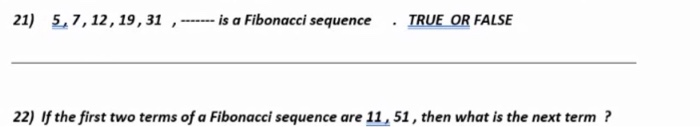 21) 5, 7, 12, 19, 31 , ------- is a Fibonacci sequence . TRUE OR FALSE

22) If the first two terms of a Fibonacci sequence are 11, 51, then what is the next term ?